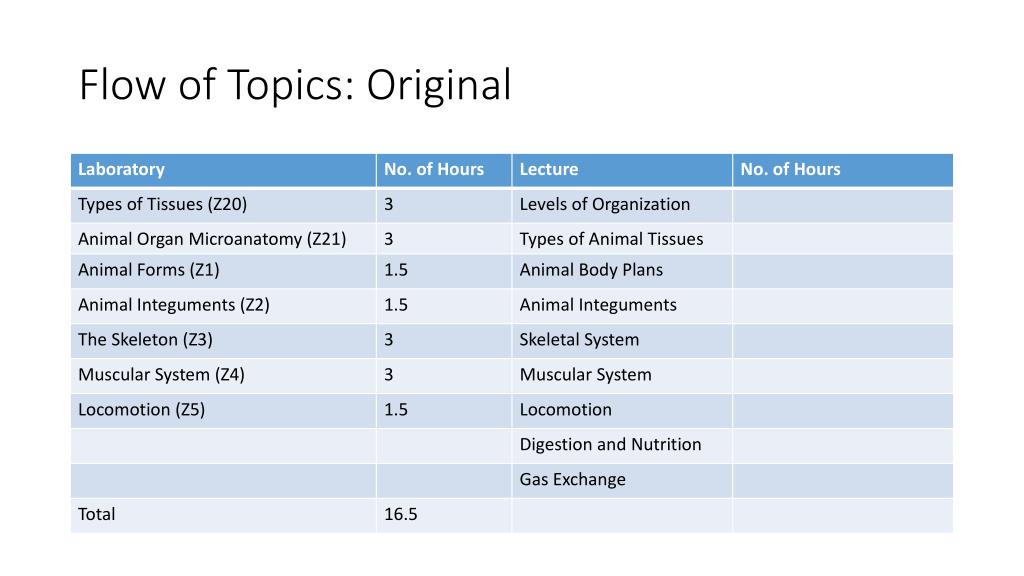 Flow of Topics: Original

| Laboratory | No. of Hours | Lecture | No. of Hours |
|---|---|---|---|
| Types of Tissues (Z20) | 3 | Levels of Organization | |
| Animal Organ Microanatomy (Z21) | 3 | Types of Animal Tissues | |
| Animal Forms (Z1) | 1.5 | Animal Body Plans | |
| Animal Integuments (Z2) | 1.5 | Animal Integuments | |
| The Skeleton (Z3) | 3 | Skeletal System | |
| Muscular System (Z4) | 3 | Muscular System | |
| Locomotion (Z5) | 1.5 | Locomotion | |
| | | Digestion and Nutrition | |
| | | Gas Exchange | |
| Total | 16.5 | | |